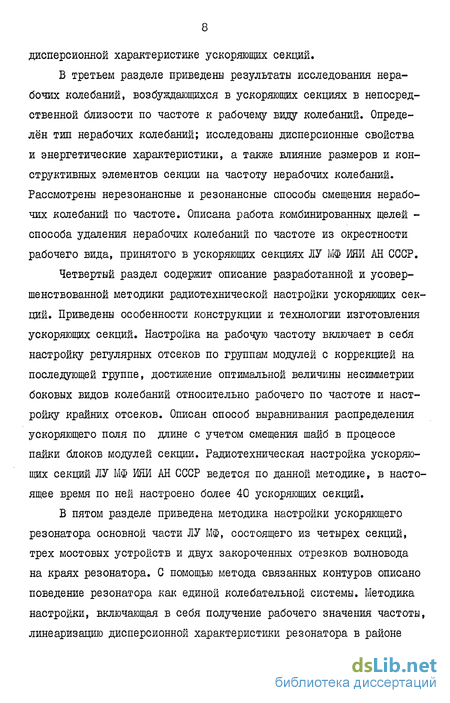 8

дисперсионной характеристике ускоряющих секций.

В третьем разделе приведены результаты исследования нерабочих колебаний, возбуждающихся в ускоряющих секциях в непосредственной близости по частоте к рабочему виду колебаний. Определён тип нерабочих колебаний; исследованы дисперсионные свойства и энергетические характеристики, а также влияние размеров и конструктивных элементов секции на частоту нерабочих колебаний. Рассмотрены нерезонансные и резонансные способы смещения нерабочих колебаний по частоте. Описана работа комбинированных щелей - способа удаления нерабочих колебаний по частоте из окрестности рабочего вида, принятого в ускоряющих секциях ЛУ МФ ИЯИ АН СССР.

Четвертый раздел содержит описание разработанной и усовершенствованной методики радиотехнической настройки ускоряющих секций. Приведены особенности конструкции и технологии изготовления ускоряющих секций. Настройка на рабочую частоту включает в себя настройку регулярных отсеков по группам модулей с коррекцией на последующей группе, достижение оптимальной величины несимметрии боковых видов колебаний относительно рабочего по частоте и настройку крайних отсеков. Описан способ выравнивания распределения ускоряющего поля по длине с учетом смещения шайб в процессе пайки блоков модулей секции. Радиотехническая настройка ускоряющих секций ЛУ МФ ИЯИ АН СССР ведется по данной методике, в настоящее время по ней настроено более 40 ускоряющих секций.

В пятом разделе приведена методика настройки ускоряющего резонатора основной части ЛУ МФ, состоящего из четырех секций, трех мостовых устройств и двух закороченных отрезков волновода на краях резонатора. С помощью метода связанных контуров описано поведение резонатора как единой колебательной системы. Методика настройки, включающая в себя получение рабочего значения частоты, линеаризацию дисперсионной характеристики резонатора в районе

dsLib.net
библиотека диссертаций